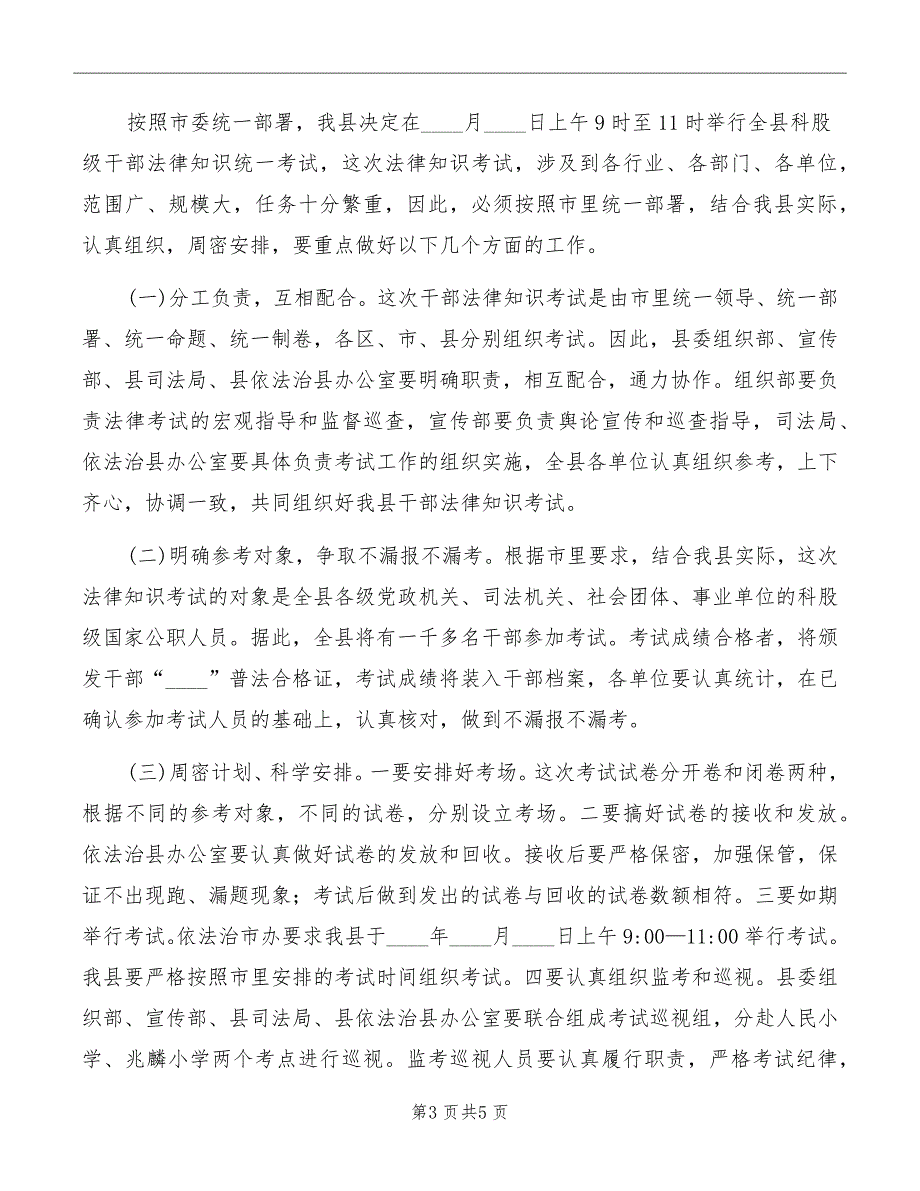 按照市委统一部署，我县决定在____月____日上午9时至11时举行全县科股级干部法律知识统一考试，这次法律知识考试，涉及到各行业、各部门、各单位，范围广、规模大，任务十分繁重，因此，必须按照市里统一部署，结合我县实际，认真组织，周密安排，要重点做好以下几个方面的工作。

(一)分工负责，互相配合。这次干部法律知识考试是由市里统一领导、统一部署、统一命题、统一制卷，各区、市、县分别组织考试。因此，县委组织部、宣传部、县司法局、县依法治县办公室要明确职责，相互配合，通力协作。组织部要负责法律考试的宏观指导和监督巡查，宣传部要负责舆论宣传和巡查指导，司法局、依法治县办公室要具体负责考试工作的组织实施，全县各单位认真组织参考，上下齐心，协调一致，共同组织好我县干部法律知识考试。

(二)明确参考对象，争取不漏报不漏考。根据市里要求，结合我县实际，这次法律知识考试的对象是全县各级党政机关、司法机关、社会团体、事业单位的科股级国家公职人员。据此，全县将有一千多名干部参加考试。考试成绩合格者，将颁发干部“____”普法合格证，考试成绩将装入干部档案，各单位要认真统计，在已确认参加考试人员的基础上，认真核对，做到不漏报不漏考。

(三)周密计划、科学安排。一要安排好考场。这次考试试卷分开卷和闭卷两种，根据不同的参考对象，不同的试卷，分别设立考场。二要搞好试卷的接收和发放。依法治县办公室要认真做好试卷的发放和回收。接收后要严格保密，加强保管，保证不出现跑、漏题现象；考试后做到发出的试卷与回收的试卷数额相符。三要如期举行考试。依法治市办要求我县于____年____月____日上午9:00—11:00举行考试。我县要严格按照市里安排的考试时间组织考试。四要认真组织监考和巡视。县委组织部、宣传部、县司法局、县依法治县办公室要联合组成考试巡视组，分赴人民小学、兆麟小学两个考点进行巡视。监考巡视人员要认真履行职责，严格考试纪律，

第3页共5页